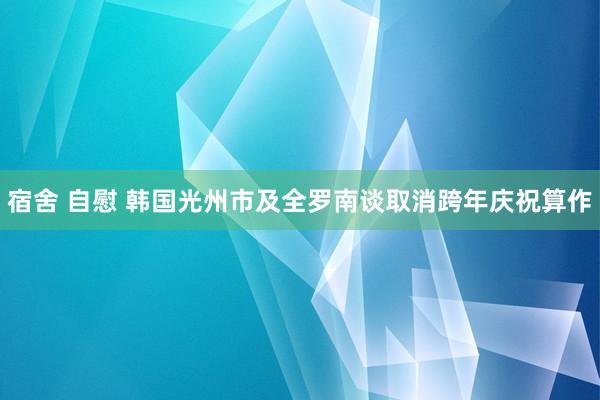 宿舍 自慰 韩国光州市及全罗南谈取消跨年庆祝算作